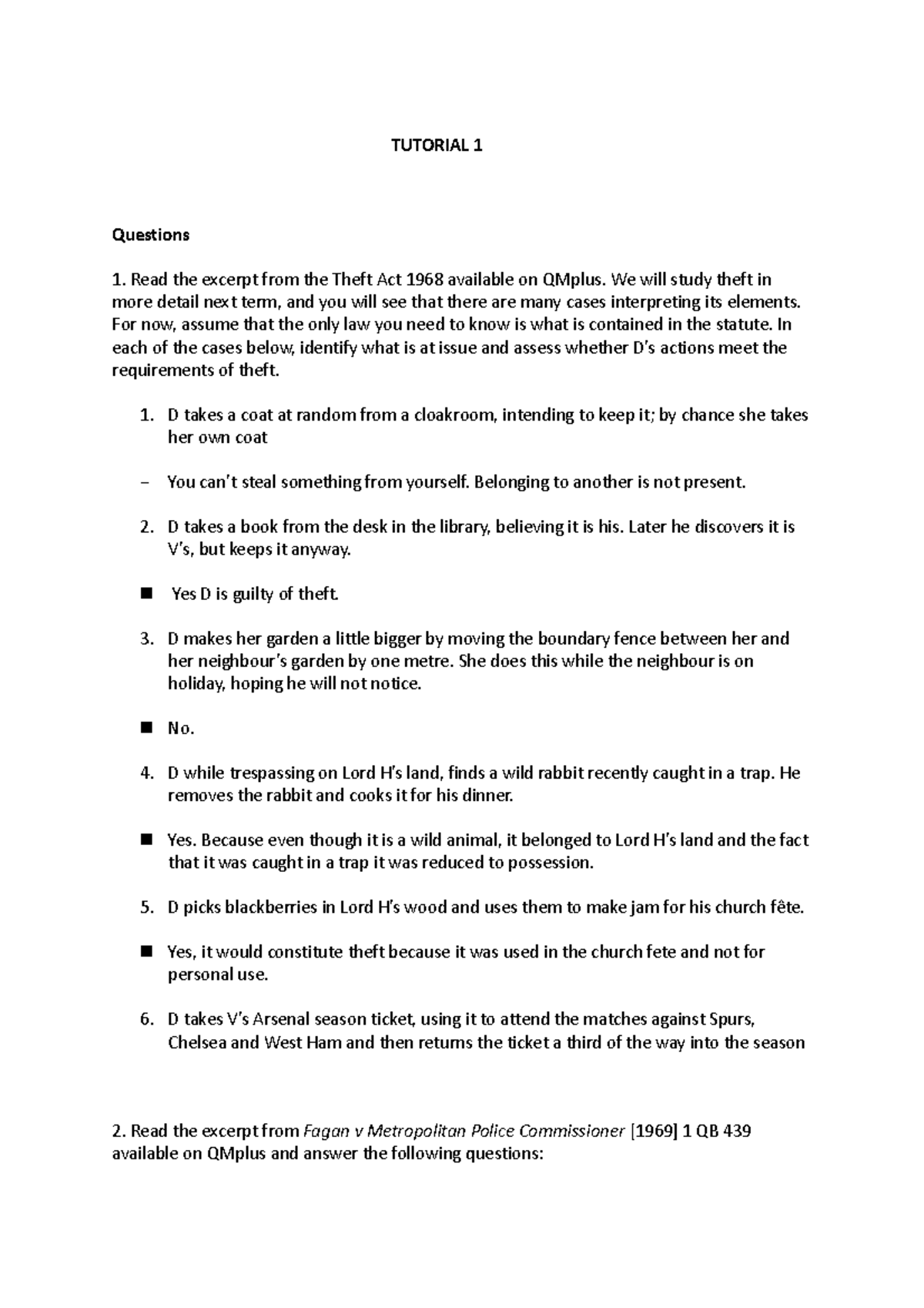 TUTORIAL 1

Questions

1. Read the excerpt from the Theft Act 1968 available on QMplus. We will study theft in more detail next term, and you will see that there are many cases interpreting its elements. For now, assume that the only law you need to know is what is contained in the statute. In each of the cases below, identify what is at issue and assess whether D's actions meet the requirements of theft.

1. D takes a coat at random from a cloakroom, intending to keep it; by chance she takes her own coat

– You can't steal something from yourself. Belonging to another is not present.

2. D takes a book from the desk in the library, believing it is his. Later he discovers it is V's, but keeps it anyway.

■ Yes D is guilty of theft.

3. D makes her garden a little bigger by moving the boundary fence between her and her neighbour's garden by one metre. She does this while the neighbour is on holiday, hoping he will not notice.

■ No.

4. D while trespassing on Lord H's land, finds a wild rabbit recently caught in a trap. He removes the rabbit and cooks it for his dinner.

■ Yes. Because even though it is a wild animal, it belonged to Lord H's land and the fact that it was caught in a trap it was reduced to possession.

5. D picks blackberries in Lord H's wood and uses them to make jam for his church fête.

■ Yes, it would constitute theft because it was used in the church fete and not for personal use.

6. D takes V's Arsenal season ticket, using it to attend the matches against Spurs, Chelsea and West Ham and then returns the ticket a third of the way into the season

2. Read the excerpt from Fagan v Metropolitan Police Commissioner [1969] 1 QB 439 available on QMplus and answer the following questions: